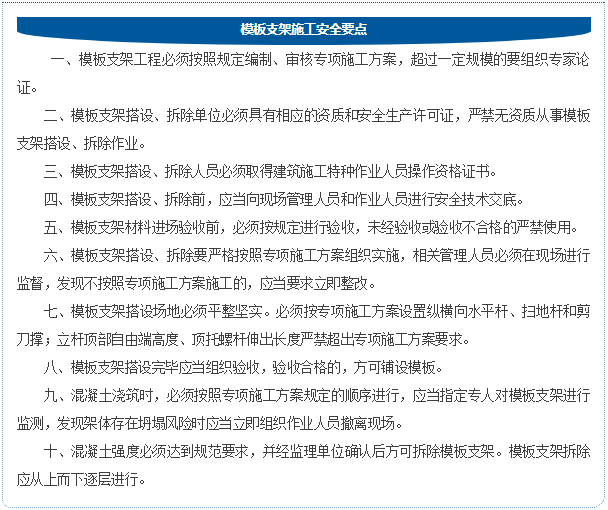 模板支架施工安全要点

一、模板支架工程必须按照规定编制、审核专项施工方案，超过一定规模的要组织专家论证。

二、模板支架搭设、拆除单位必须具有相应的资质和安全生产许可证，严禁无资质从事模板支架搭设、拆除作业。

三、模板支架搭设、拆除人员必须取得建筑施工特种作业人员操作资格证书。

四、模板支架搭设、拆除前，应当向现场管理人员和作业人员进行安全技术交底。

五、模板支架材料进场验收前，必须按规定进行验收，未经验收或验收不合格的严禁使用。

六、模板支架搭设、拆除要严格按照专项施工方案组织实施，相关管理人员必须在现场进行监督，发现不按照专项施工方案施工的，应当要求立即整改。

七、模板支架搭设场地必须平整坚实。必须按专项施工方案设置纵横向水平杆、扫地杆和剪刀撑；立杆顶部自由端高度、顶托螺杆伸出长度严禁超出专项施工方案要求。

八、模板支架搭设完毕应当组织验收，验收合格的，方可铺设模板。

九、混凝土浇筑时，必须按照专项施工方案规定的顺序进行，应当指定专人对模板支架进行监测，发现架体存在坍塌风险时应当立即组织作业人员撤离现场。

十、混凝土强度必须达到规范要求，并经监理单位确认后方可拆除模板支架。模板支架拆除应从上而下逐层进行。